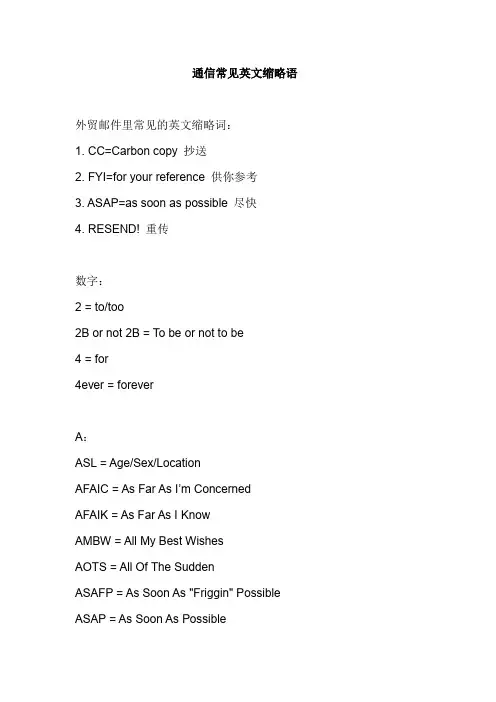 通信常见英文缩略语

外贸邮件里常见的英文缩略词：

1. CC=Carbon copy 抄送

2. FYI=for your reference 供你参考

3. ASAP=as soon as possible 尽快

4. RESEND! 重传

数字：

2 = to/too

2B or not 2B = To be or not to be

4 = for

4ever = forever

A：

ASL = Age/Sex/Location

AFAIC = As Far As I'm Concerned

AFAIK = As Far As I Know

AMBW = All My Best Wishes

AOTS = All Of The Sudden

ASAFP = As Soon As "Friggin" Possible

ASAP = As Soon As Possible